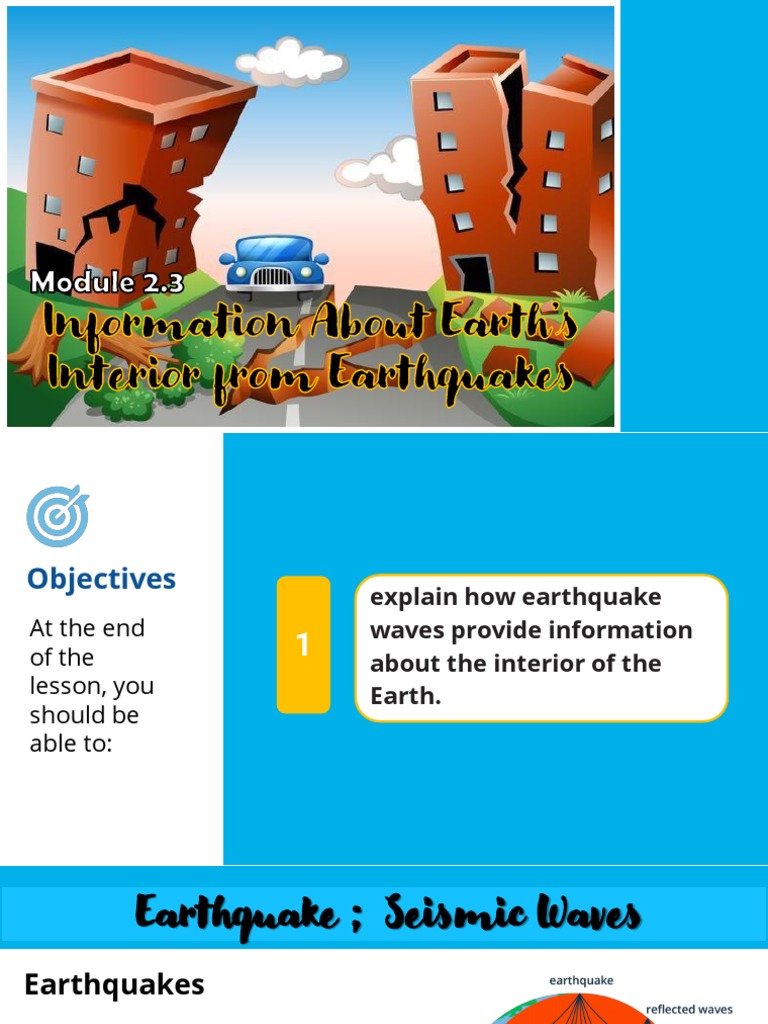 Module 2.3

Information About Earth's Interior from Earthquakes

Objectives

At the end of the lesson, you should be able to:

1

explain how earthquake waves provide information about the interior of the Earth.

Earthquake ; Seismic Waves

Earthquakes

earthquake

reflected waves